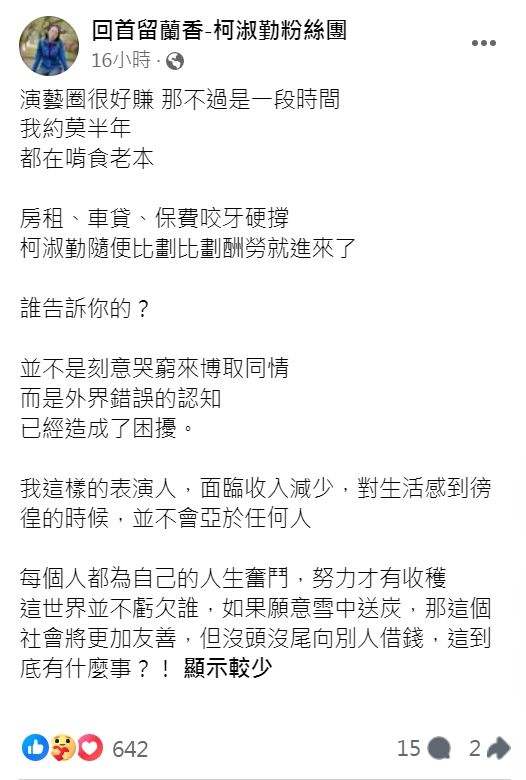 回首留蘭香-柯淑勤粉絲團
16小時 ·

演藝圈很好賺 那不過是一段時間
我約莫半年
都在啃食老本

房租、車貸、保費咬牙硬撐
柯淑勤隨便比劃比劃酬勞就進來了

誰告訴你的？

並不是刻意哭窮來博取同情
而是外界錯誤的認知
已經造成了困擾。

我這樣的表演人，面臨收入減少，對生活感到徬徨的時候，並不會亞於任何人

每個人都為自己的人生奮鬥，努力才有收穫
這世界並不虧欠誰，如果願意雪中送炭，那這個社會將更加友善，但沒頭沒尾向別人借錢，這到底有什麼事？！ 顯示較少

642
15
2